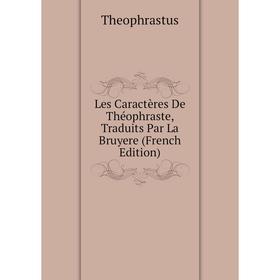 Theophrastus

Les Caractères De Théophraste, Traduits Par La Bruyere (French Edition)